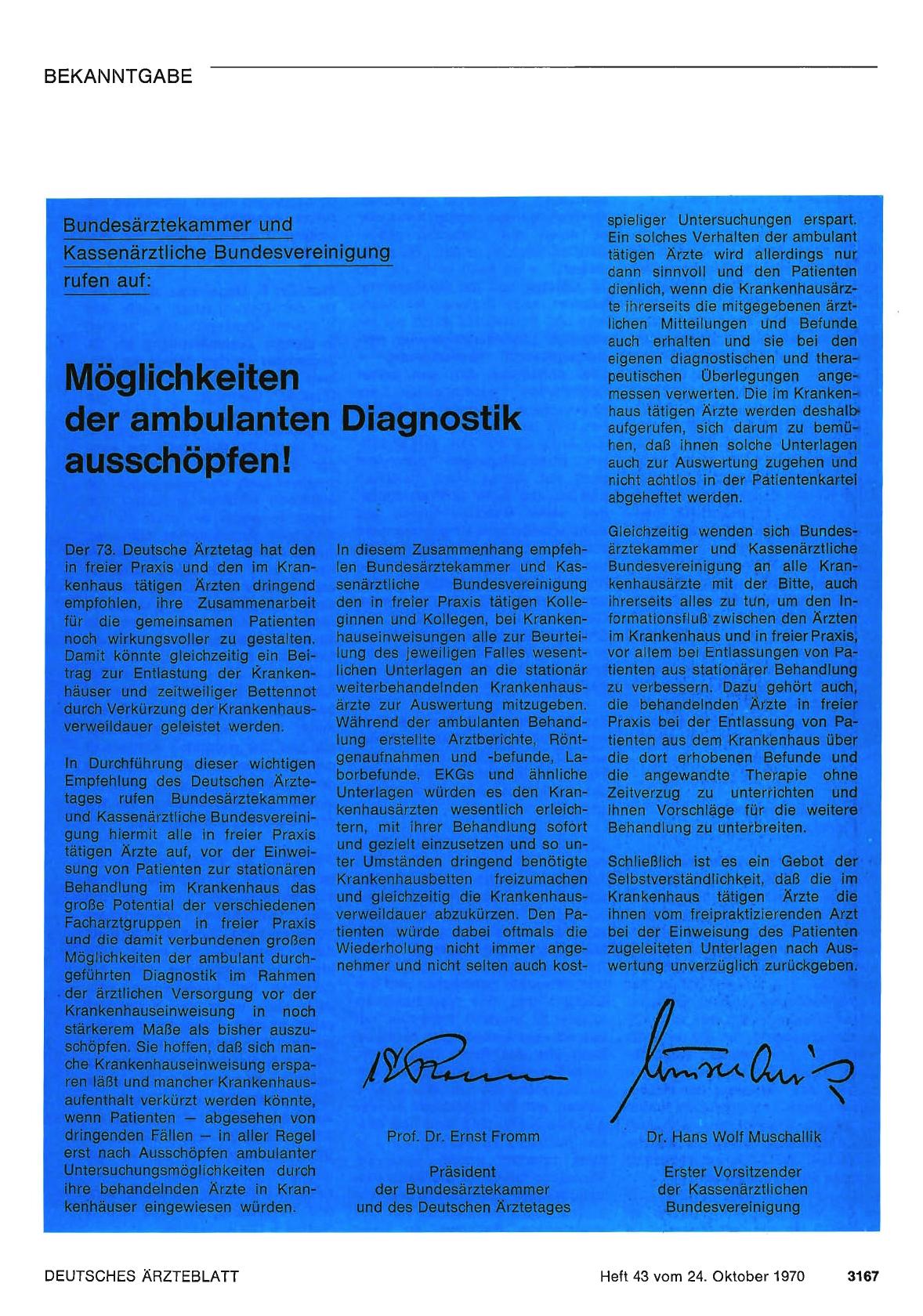 BEKANNTGABE

Bundesärztekammer und Kassenärztliche Bundesvereinigung rufen auf:

Möglichkeiten der ambulanten Diagnostik ausschöpfen!

Der 73. Deutsche Ärztetag hat den in freier Praxis und den im Krankenhaus tätigen Ärzten dringend empfohlen, ihre Zusammenarbeit für die gemeinsamen Patienten noch wirkungsvoller zu gestalten. Damit könnte gleichzeitig ein Beitrag zur Entlastung der Krankenhäuser und zeitweiliger Bettennot durch Verkürzung der Krankenhausverweildauer geleistet werden.

In Durchführung dieser wichtigen Empfehlung des Deutschen Ärztetages rufen Bundesärztekammer und Kassenärztliche Bundesvereinigung hiermit alle in freier Praxis tätigen Ärzte auf, vor der Einweisung von Patienten zur stationären Behandlung im Krankenhaus das große Potential der verschiedenen Facharztgruppen in freier Praxis und die damit verbundenen großen Möglichkeiten der ambulant durchgeführten Diagnostik im Rahmen der ärztlichen Versorgung vor der Krankenhauseinweisung in noch stärkerem Maße als bisher auszuschöpfen. Sie hoffen, daß sich manche Krankenhauseinweisung ersparen läßt und mancher Krankenhausaufenthalt verkürzt werden könnte, wenn Patienten — abgesehen von dringenden Fällen — in aller Regel erst nach Ausschöpfen ambulanter Untersuchungsmöglichkeiten durch ihre behandelnden Ärzte in Krankenhäuser eingewiesen würden.

In diesem Zusammenhang empfehlen Bundesärztekammer und Kassenärztliche Bundesvereinigung den in freier Praxis tätigen Kolleginnen und Kollegen, bei Krankenhauseinweisungen alle zur Beurteilung des jeweiligen Falles wesentlichen Unterlagen an die stationär weiterbehandelnden Krankenhausärzte zur Auswertung mitzugeben. Während der ambulanten Behandlung erstellte Arztberichte, Röntgenaufnahmen und -befunde, Laborbefunde, EKGs und ähnliche Unterlagen würden es den Krankenhausärzten wesentlich erleichtern, mit ihrer Behandlung sofort und gezielt einzusetzen und so unter Umständen dringend benötigte Krankenhausbetten freizumachen und gleichzeitig die Krankenhausverweildauer abzukürzen. Den Patienten würde dabei oftmals die Wiederholung nicht immer angenehmer und nicht selten auch kostspieliger Untersuchungen erspart. Ein solches Verhalten der ambulant tätigen Ärzte wird allerdings nur dann sinnvoll und den Patienten dienlich, wenn die Krankenhausärzte ihrerseits die mitgegebenen ärztlichen Mitteilungen und Befunde auch erhalten und sie bei den eigenen diagnostischen und therapeutischen Überlegungen angemessen verwerten. Die im Krankenhaus tätigen Ärzte werden deshalb aufgerufen, sich darum zu bemühen, daß ihnen solche Unterlagen auch zur Auswertung zugehen und nicht achtlos in der Patientenkartei abgeheftet werden.

Gleichzeitig wenden sich Bundesärztekammer und Kassenärztliche Bundesvereinigung an alle Krankenhausärzte mit der Bitte, auch ihrerseits alles zu tun, um den Informationsfluß zwischen den Ärzten im Krankenhaus und in freier Praxis, vor allem bei Entlassungen von Patienten aus stationärer Behandlung zu verbessern. Dazu gehört auch, die behandelnden Ärzte in freier Praxis bei der Entlassung von Patienten aus dem Krankenhaus über die dort erhobenen Befunde und die angewandte Therapie ohne Zeitverzug zu unterrichten und ihnen Vorschläge für die weitere Behandlung zu unterbreiten.

Schließlich ist es ein Gebot der Selbstverständlichkeit, daß die im Krankenhaus tätigen Ärzte die ihnen vom freipraktizierenden Arzt bei der Einweisung des Patienten zugeleiteten Unterlagen nach Auswertung unverzüglich zurückgeben.

Prof. Dr. Ernst Fromm
Präsident der Bundesärztekammer und des Deutschen Ärztetages

Dr. Hans Wolf Muschallik
Erster Vorsitzender der Kassenärztlichen Bundesvereinigung

DEUTSCHES ÄRZTEBLATT Heft 43 vom 24. Oktober 1970 3167